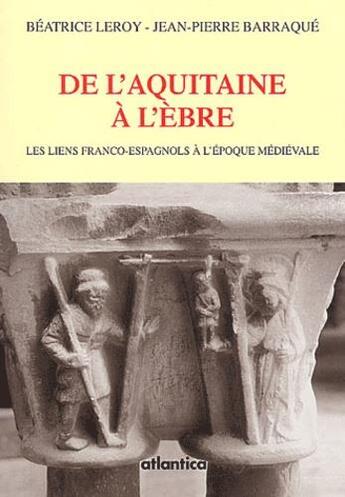 BÉATRICE LEROY - JEAN-PIERRE BARRAQUÉ

DE L'AQUITAINE À L'ÈBRE

LES LIENS FRANCO-ESPAGNOLS À L'ÉPOQUE MÉDIÉVALE

atlantica